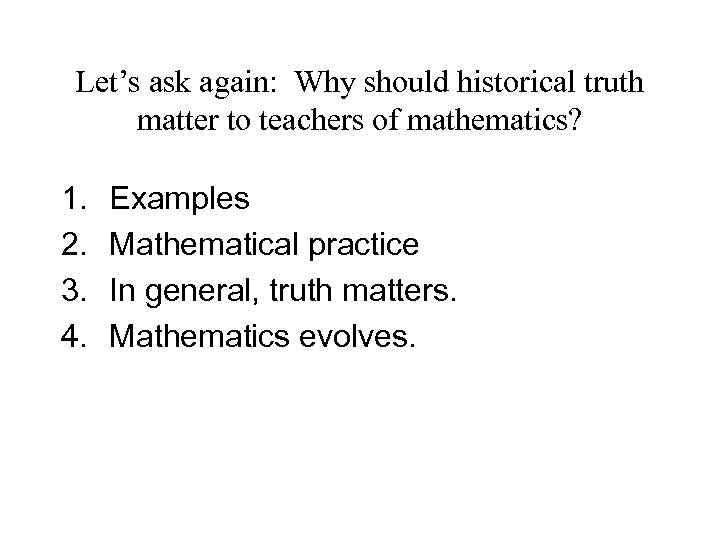 Let's ask again: Why should historical truth matter to teachers of mathematics?

1. Examples
2. Mathematical practice
3. In general, truth matters.
4. Mathematics evolves.